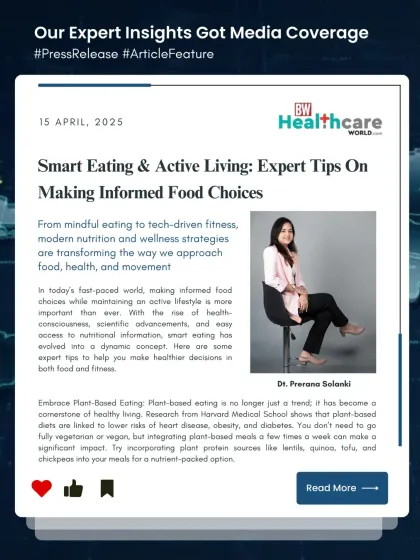 Our Expert Insights Got Media Coverage
#PressRelease #ArticleFeature

15 APRIL, 2025

BW
Healthcare
WORLD.com

Smart Eating & Active Living: Expert Tips On Making Informed Food Choices

From mindful eating to tech-driven fitness, modern nutrition and wellness strategies are transforming the way we approach food, health, and movement

In today's fast-paced world, making informed food choices while maintaining an active lifestyle is more important than ever. With the rise of health-consciousness, scientific advancements, and easy access to nutritional information, smart eating has evolved into a dynamic concept. Here are some expert tips to help you make healthier decisions in both food and fitness.

Dt. Prerana Solanki

Embrace Plant-Based Eating: Plant-based eating is no longer just a trend; it has become a cornerstone of healthy living. Research from Harvard Medical School shows that plant-based diets are linked to lower risks of heart disease, obesity, and diabetes. You don't need to go fully vegetarian or vegan, but integrating plant-based meals a few times a week can make a significant impact. Try incorporating plant protein sources like lentils, quinoa, tofu, and chickpeas into your meals for a nutrient-packed option.

Read More ⟶